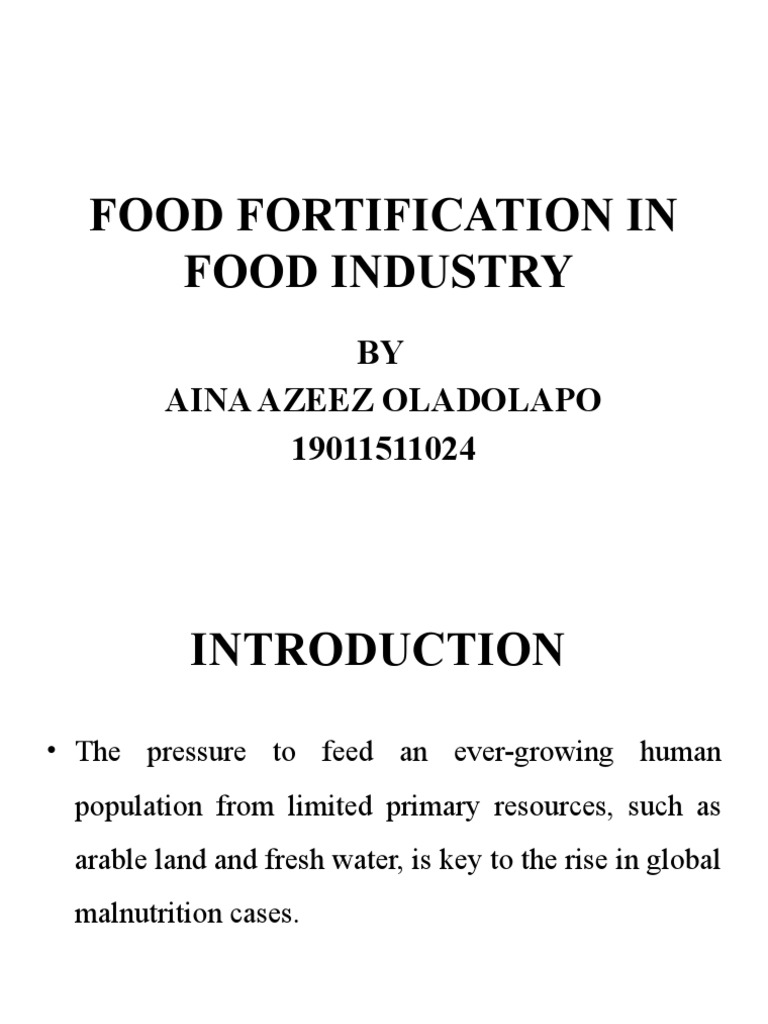 FOOD FORTIFICATION IN FOOD INDUSTRY

BY
AINA AZEEZ OLADOLAPO
19011511024

INTRODUCTION

• The pressure to feed an ever-growing human population from limited primary resources, such as arable land and fresh water, is key to the rise in global malnutrition cases.